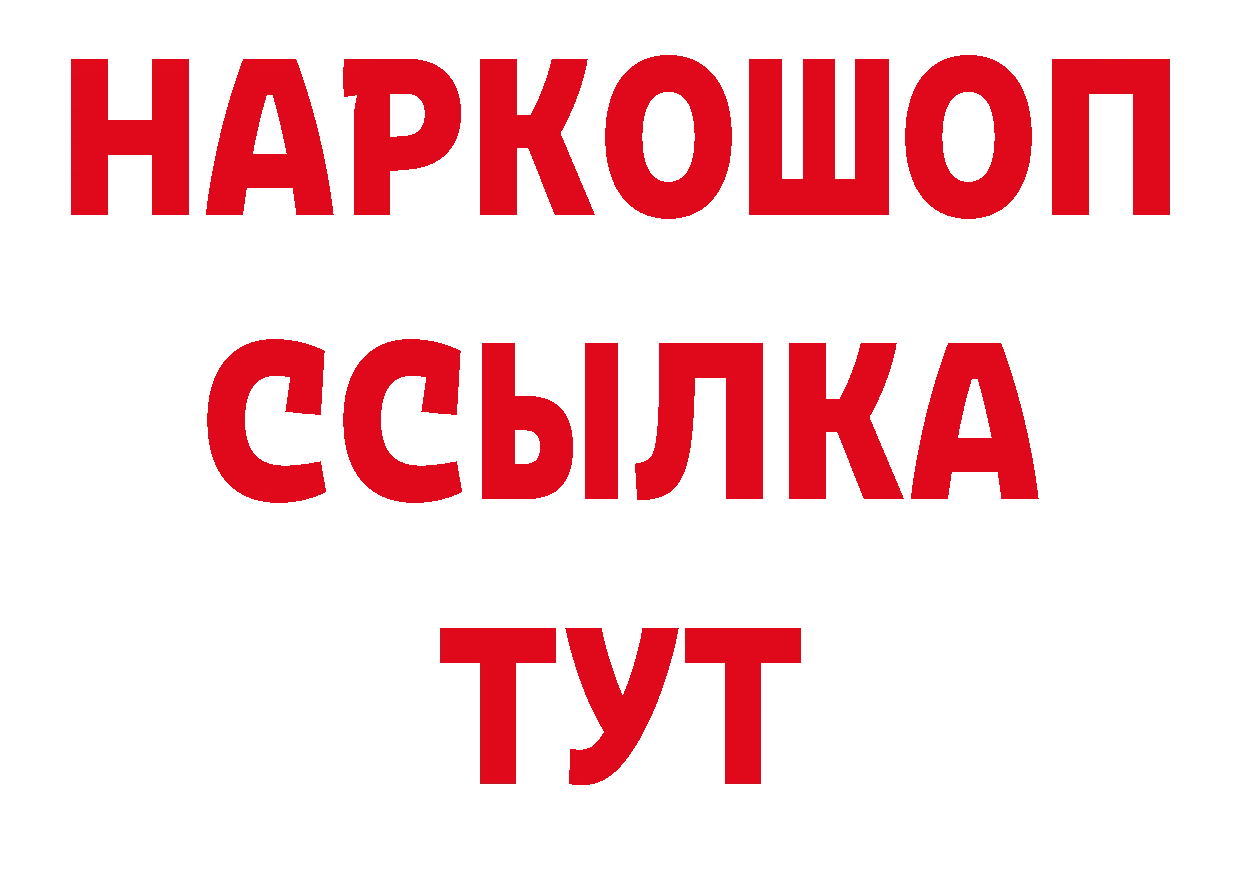 НАРКОШОП
ССЫЛКА
ТУТ